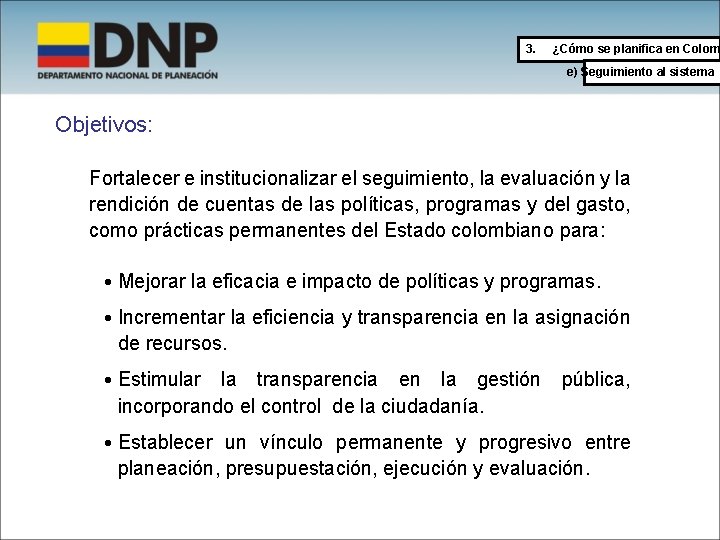 DNP
DEPARTAMENTO NACIONAL DE PLANEACIÓN

3. ¿Cómo se planifica en Colom

e) Seguimiento al sistema

Objetivos:

Fortalecer e institucionalizar el seguimiento, la evaluación y la rendición de cuentas de las políticas, programas y del gasto, como prácticas permanentes del Estado colombiano para:

• Mejorar la eficacia e impacto de políticas y programas.

• Incrementar la eficiencia y transparencia en la asignación de recursos.

• Estimular la transparencia en la gestión pública, incorporando el control de la ciudadanía.

• Establecer un vínculo permanente y progresivo entre planeación, presupuestación, ejecución y evaluación.